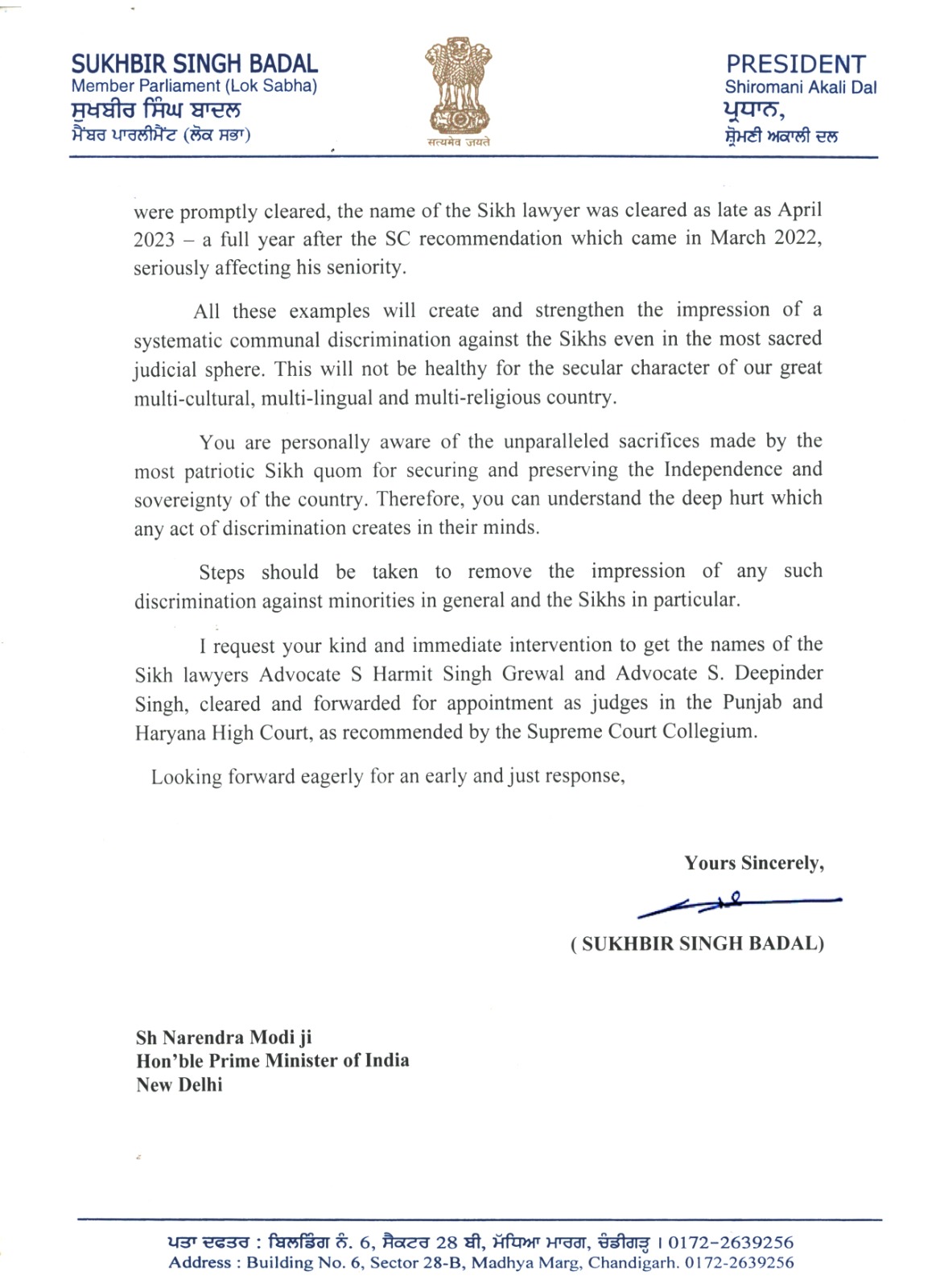 SUKHBIR SINGH BADAL
Member Parliament (Lok Sabha)
ਸੁਖਬੀਰ ਸਿੰਘ ਬਾਦਲ
ਮੈਂਬਰ ਪਾਰਲੀਮੈਂਟ (ਲੋਕ ਸਭਾ)

सत्यमेव जयते

PRESIDENT
Shiromani Akali Dal
ਪ੍ਰਧਾਨ,
ਸ਼੍ਰੋਮਣੀ ਅਕਾਲੀ ਦਲ

were promptly cleared, the name of the Sikh lawyer was cleared as late as April 2023 – a full year after the SC recommendation which came in March 2022, seriously affecting his seniority.

All these examples will create and strengthen the impression of a systematic communal discrimination against the Sikhs even in the most sacred judicial sphere. This will not be healthy for the secular character of our great multi-cultural, multi-lingual and multi-religious country.

You are personally aware of the unparalleled sacrifices made by the most patriotic Sikh quom for securing and preserving the Independence and sovereignty of the country. Therefore, you can understand the deep hurt which any act of discrimination creates in their minds.

Steps should be taken to remove the impression of any such discrimination against minorities in general and the Sikhs in particular.

I request your kind and immediate intervention to get the names of the Sikh lawyers Advocate S Harmit Singh Grewal and Advocate S. Deepinder Singh, cleared and forwarded for appointment as judges in the Punjab and Haryana High Court, as recommended by the Supreme Court Collegium.

Looking forward eagerly for an early and just response,

Yours Sincerely,

( SUKHBIR SINGH BADAL)

Sh Narendra Modi ji
Hon'ble Prime Minister of India
New Delhi

ਪਤਾ ਦਫਤਰ : ਬਿਲਡਿੰਗ ਨੰ. 6, ਸੈਕਟਰ 28 ਬੀ, ਮੱਧਿਆ ਮਾਰਗ, ਚੰਡੀਗੜ੍ਹ । 0172-2639256
Address : Building No. 6, Sector 28-B, Madhya Marg, Chandigarh. 0172-2639256